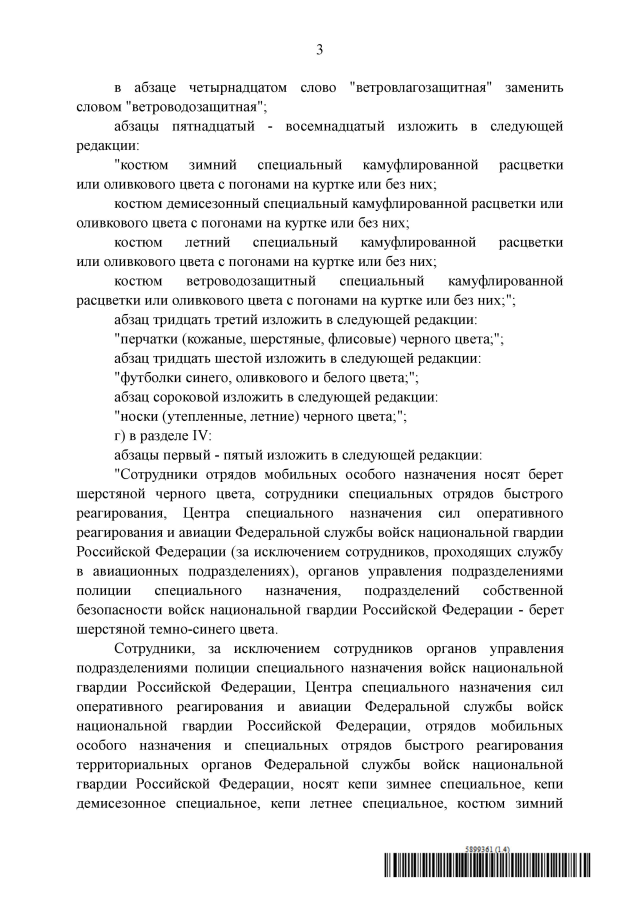 3

в абзаце четырнадцатом слово "ветровлагозащитная" заменить словом "ветроводозащитная";

абзацы пятнадцатый - восемнадцатый изложить в следующей редакции:

"костюм зимний специальный камуфлированной расцветки или оливкового цвета с погонами на куртке или без них;

костюм демисезонный специальный камуфлированной расцветки или оливкового цвета с погонами на куртке или без них;

костюм летний специальный камуфлированной расцветки или оливкового цвета с погонами на куртке или без них;

костюм ветроводозащитный специальный камуфлированной расцветки или оливкового цвета с погонами на куртке или без них;";

абзац тридцать третий изложить в следующей редакции:

"перчатки (кожаные, шерстяные, флисовые) черного цвета;";

абзац тридцать шестой изложить в следующей редакции:

"футболки синего, оливкового и белого цвета;";

абзац сороковой изложить в следующей редакции:

"носки (утепленные, летние) черного цвета;";

г) в разделе IV:

абзацы первый - пятый изложить в следующей редакции:

"Сотрудники отрядов мобильных особого назначения носят берет шерстяной черного цвета, сотрудники специальных отрядов быстрого реагирования, Центра специального назначения сил оперативного реагирования и авиации Федеральной службы войск национальной гвардии Российской Федерации (за исключением сотрудников, проходящих службу в авиационных подразделениях), органов управления подразделениями полиции специального назначения, подразделений собственной безопасности войск национальной гвардии Российской Федерации - берет шерстяной темно-синего цвета.

Сотрудники, за исключением сотрудников органов управления подразделениями полиции специального назначения войск национальной гвардии Российской Федерации, Центра специального назначения сил оперативного реагирования и авиации Федеральной службы войск национальной гвардии Российской Федерации, отрядов мобильных особого назначения и специальных отрядов быстрого реагирования территориальных органов Федеральной службы войск национальной гвардии Российской Федерации, носят кепи зимнее специальное, кепи демисезонное специальное, кепи летнее специальное, костюм зимний

5899361 (1.4)